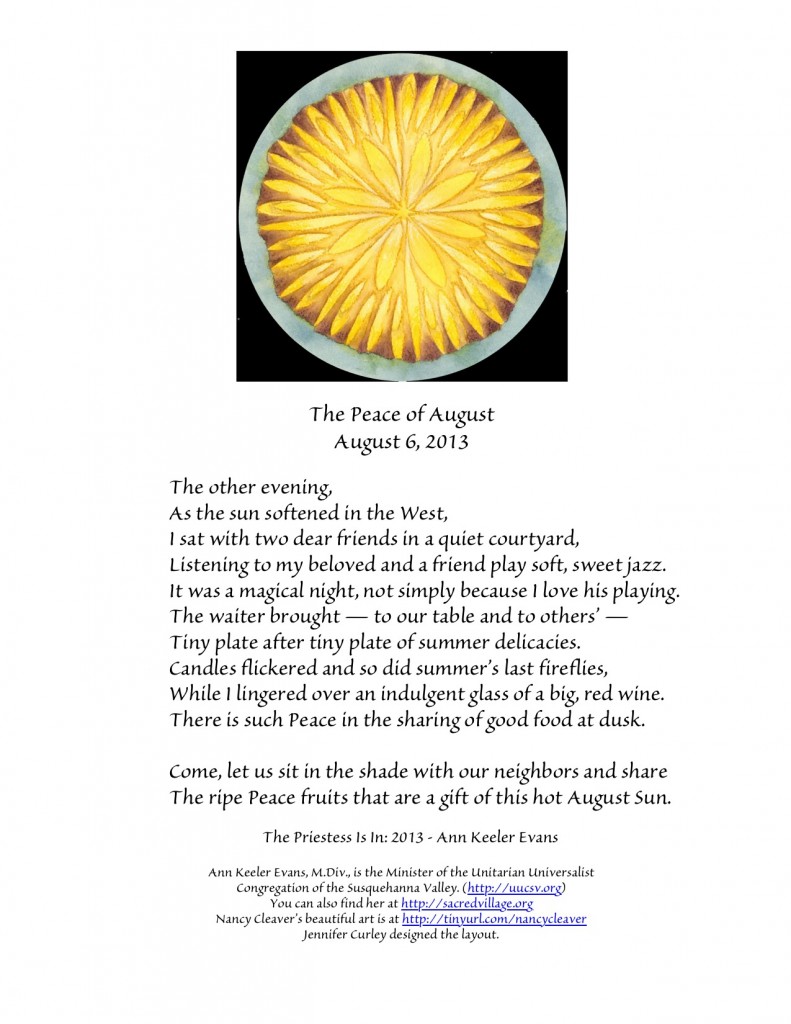 The Peace of August
August 6, 2013

The other evening,
As the sun softened in the West,
I sat with two dear friends in a quiet courtyard,
Listening to my beloved and a friend play soft, sweet jazz.
It was a magical night, not simply because I love his playing.
The waiter brought — to our table and to others' —
Tiny plate after tiny plate of summer delicacies.
Candles flickered and so did summer's last fireflies,
While I lingered over an indulgent glass of a big, red wine.
There is such Peace in the sharing of good food at dusk.

Come, let us sit in the shade with our neighbors and share
The ripe Peace fruits that are a gift of this hot August Sun.

The Priestess Is In: 2013 - Ann Keeler Evans

Ann Keeler Evans, M.Div., is the Minister of the Unitarian Universalist Congregation of the Susquehanna Valley. (http://uucsv.org)
You can also find her at http://sacredvillage.org
Nancy Cleaver's beautiful art is at http://tinyurl.com/nancycleaver
Jennifer Curley designed the layout.